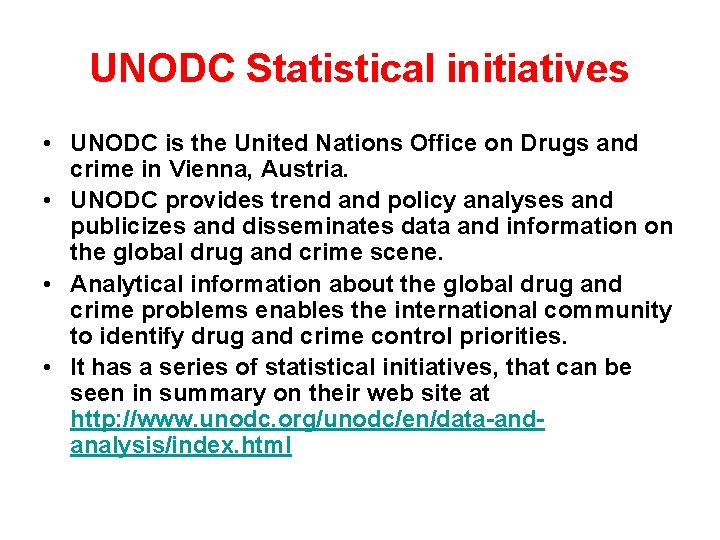 UNODC Statistical initiatives

• UNODC is the United Nations Office on Drugs and crime in Vienna, Austria.
• UNODC provides trend and policy analyses and publicizes and disseminates data and information on the global drug and crime scene.
• Analytical information about the global drug and crime problems enables the international community to identify drug and crime control priorities.
• It has a series of statistical initiatives, that can be seen in summary on their web site at http://www.unodc.org/unodc/en/data-and-analysis/index.html